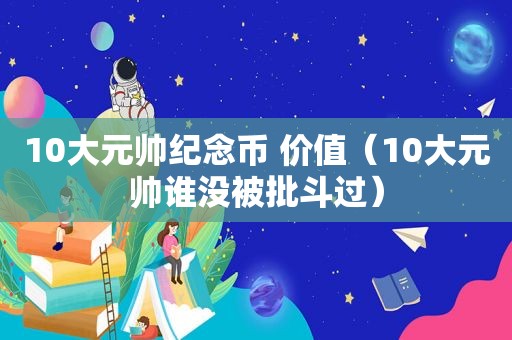 10大元帅纪念币 价值（10大元帅谁没被批斗过）